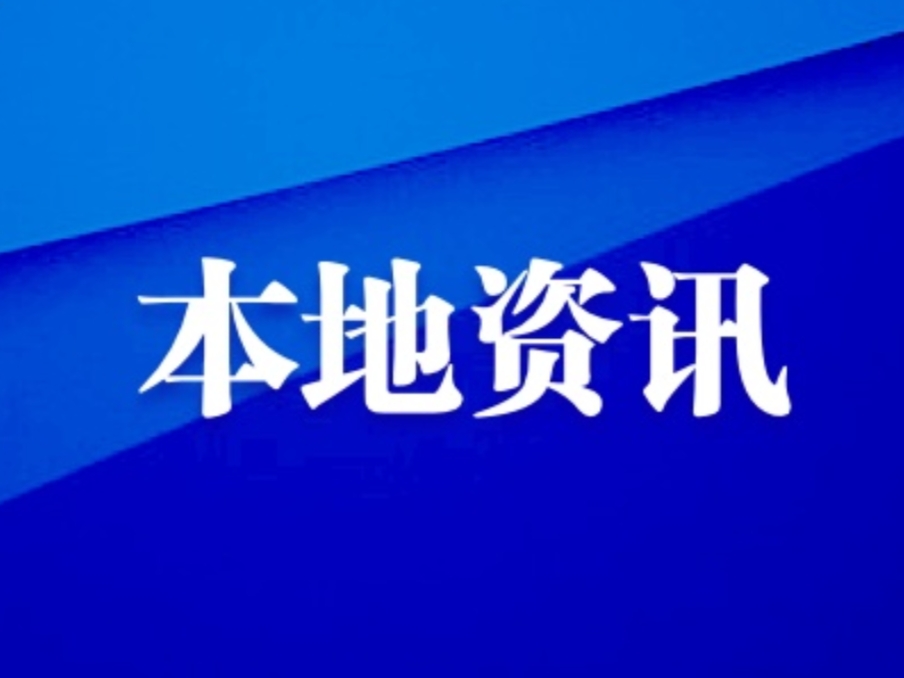 本地资讯